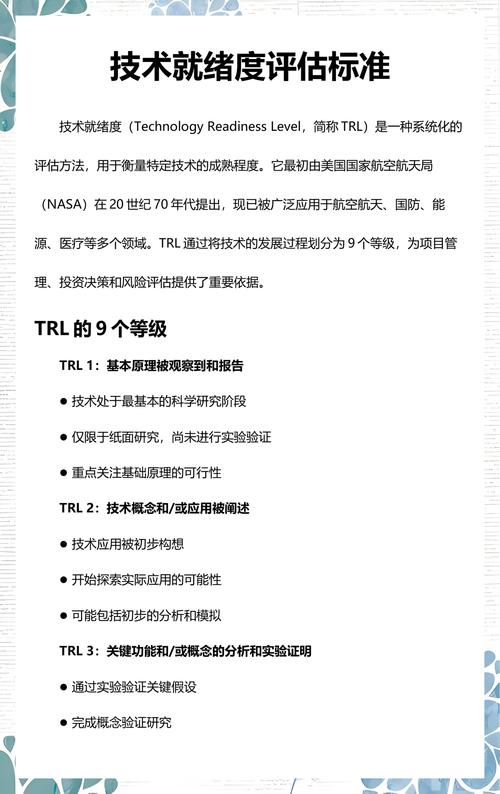 技术就绪度评估标准

技术就绪度（Technology Readiness Level，简称 TRL）是一种系统化的评估方法，用于衡量特定技术的成熟程度。它最初由美国国家航空航天局（NASA）在 20 世纪 70 年代提出，现已被广泛应用于航空航天、国防、能源、医疗等多个领域。TRL 通过将技术的发展过程划分为 9 个等级，为项目管理、投资决策和风险评估提供了重要依据。

TRL 的 9 个等级

TRL 1：基本原理被观察到和报告

● 技术处于最基本的科学研究阶段

● 仅限于纸面研究，尚未进行实验验证

● 重点关注基础原理的可行性

TRL 2：技术概念和/或应用被阐述

● 技术应用被初步构想

● 开始探索实际应用的可能性

● 可能包括初步的分析和模拟

TRL 3：关键功能和/或概念的分析和实验证明

● 通过实验验证关键假设

● 完成概念验证研究